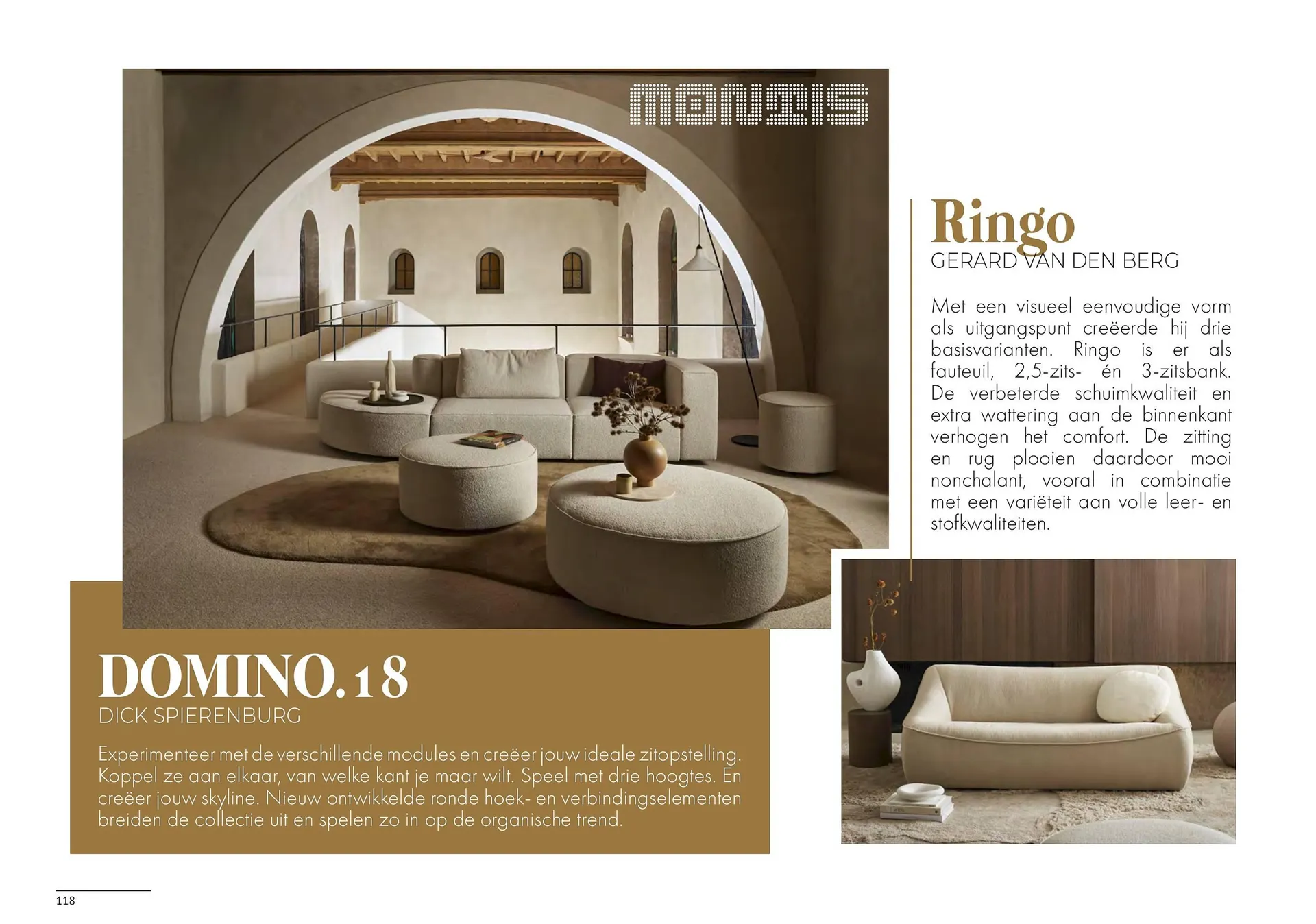 montis

Ringo
GERARD VAN DEN BERG

Met een visueel eenvoudige vorm als uitgangspunt creëerde hij drie basisvarianten. Ringo is er als fauteuil, 2,5-zits- én 3-zitsbank. De verbeterde schuimkwaliteit en extra wattering aan de binnenkant verhogen het comfort. De zitting en rug plooien daardoor mooi nonchalant, vooral in combinatie met een variëteit aan volle leer- en stofkwaliteiten.

DOMINO.18
DICK SPIERENBURG

Experimenteer met de verschillende modules en creëer jouw ideale zitopstelling. Koppel ze aan elkaar, van welke kant je maar wilt. Speel met drie hoogtes. En creëer jouw skyline. Nieuw ontwikkelde ronde hoek- en verbindingselementen breiden de collectie uit en spelen zo in op de organische trend.

118